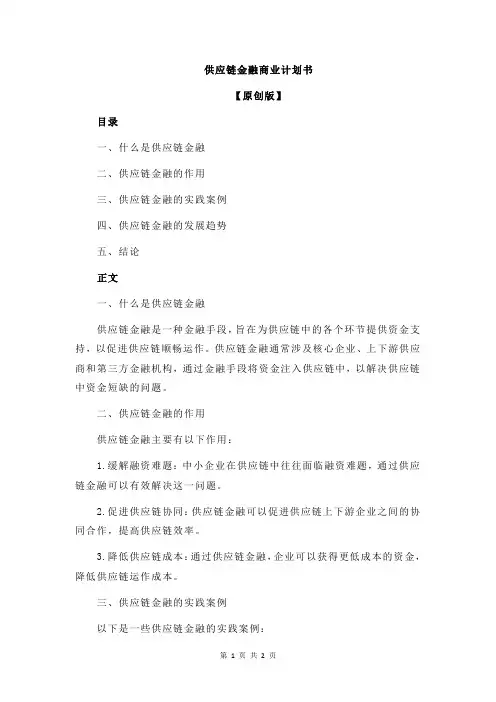 供应链金融商业计划书

【原创版】

目录

一、什么是供应链金融

二、供应链金融的作用

三、供应链金融的实践案例

四、供应链金融的发展趋势

五、结论

正文

一、什么是供应链金融

供应链金融是一种金融手段，旨在为供应链中的各个环节提供资金支持，以促进供应链顺畅运作。供应链金融通常涉及核心企业、上下游供应商和第三方金融机构，通过金融手段将资金注入供应链中，以解决供应链中资金短缺的问题。

二、供应链金融的作用

供应链金融主要有以下作用：

1.缓解融资难题：中小企业在供应链中往往面临融资难题，通过供应链金融可以有效解决这一问题。

2.促进供应链协同：供应链金融可以促进供应链上下游企业之间的协同合作，提高供应链效率。

3.降低供应链成本：通过供应链金融，企业可以获得更低成本的资金，降低供应链运作成本。

三、供应链金融的实践案例

以下是一些供应链金融的实践案例：

第 1 页 共 2 页